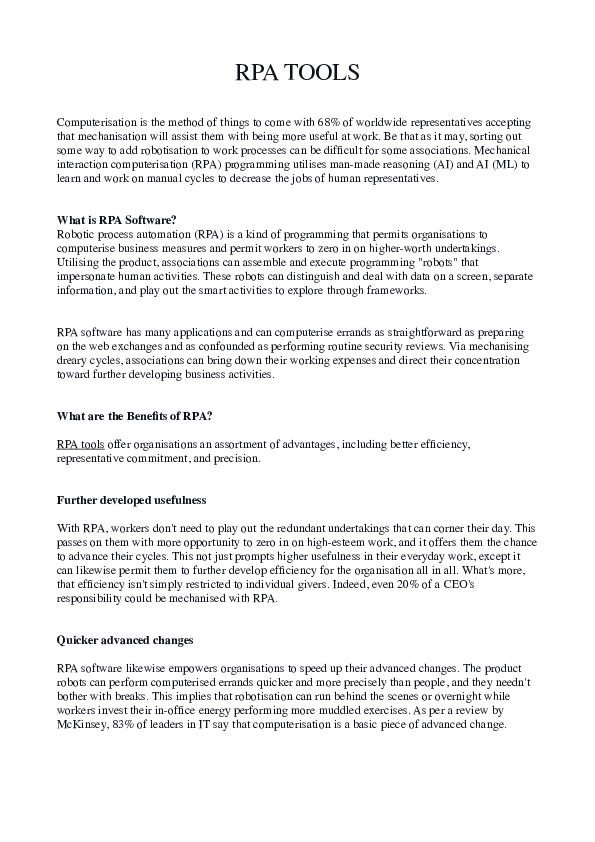 RPA TOOLS

Computerisation is the method of things to come with 68% of worldwide representatives accepting that mechanisation will assist them with being more useful at work. Be that as it may, sorting out some way to add robotisation to work processes can be difficult for some associations. Mechanical interaction computerisation (RPA) programming utilises man-made reasoning (AI) and AI (ML) to learn and work on manual cycles to decrease the jobs of human representatives.

What is RPA Software?
Robotic process automation (RPA) is a kind of programming that permits organisations to computerise business measures and permit workers to zero in on higher-worth undertakings. Utilising the product, associations can assemble and execute programming "robots" that impersonate human activities. These robots can distinguish and deal with data on a screen, separate information, and play out the smart activities to explore through frameworks.

RPA software has many applications and can computerise errands as straightforward as preparing on the web exchanges and as confounded as performing routine security reviews. Via mechanising dreary cycles, associations can bring down their working expenses and direct their concentration toward further developing business activities.

What are the Benefits of RPA?

RPA tools offer organisations an assortment of advantages, including better efficiency, representative commitment, and precision.

Further developed usefulness

With RPA, workers don't need to play out the redundant undertakings that can corner their day. This passes on them with more opportunity to zero in on high-esteem work, and it offers them the chance to advance their cycles. This not just prompts higher usefulness in their everyday work, except it can likewise permit them to further develop efficiency for the organisation all in all. What's more, that efficiency isn't simply restricted to individual givers. Indeed, even 20% of a CEO's responsibility could be mechanised with RPA.

Quicker advanced changes

RPA software likewise empowers organisations to speed up their advanced changes. The product robots can perform computerised errands quicker and more precisely than people, and they needn't bother with breaks. This implies that robotisation can run behind the scenes or overnight while workers invest their in-office energy performing more muddled exercises. As per a review by McKinsey, 83% of leaders in IT say that computerisation is a basic piece of advanced change.